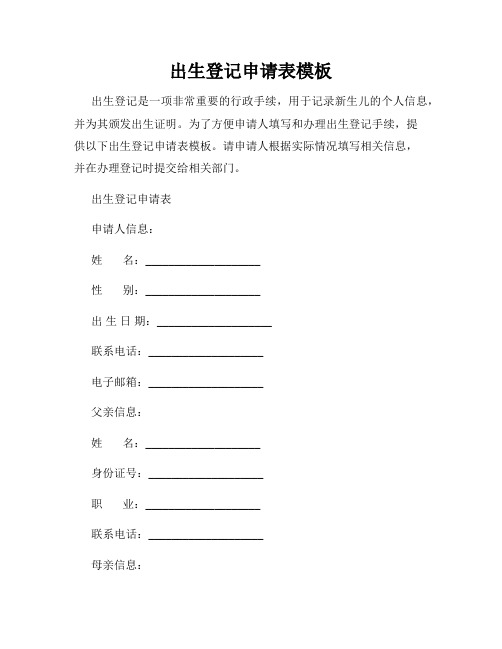 出生登记申请表模板

出生登记是一项非常重要的行政手续，用于记录新生儿的个人信息，并为其颁发出生证明。为了方便申请人填写和办理出生登记手续，提供以下出生登记申请表模板。请申请人根据实际情况填写相关信息，并在办理登记时提交给相关部门。

出生登记申请表

申请人信息：

姓　　名：____________________

性　　别：____________________

出 生 日 期：____________________

联系电话：____________________

电子邮箱：____________________

父亲信息：

姓　　名：____________________

身份证号：____________________

职　　业：____________________

联系电话：____________________

母亲信息：